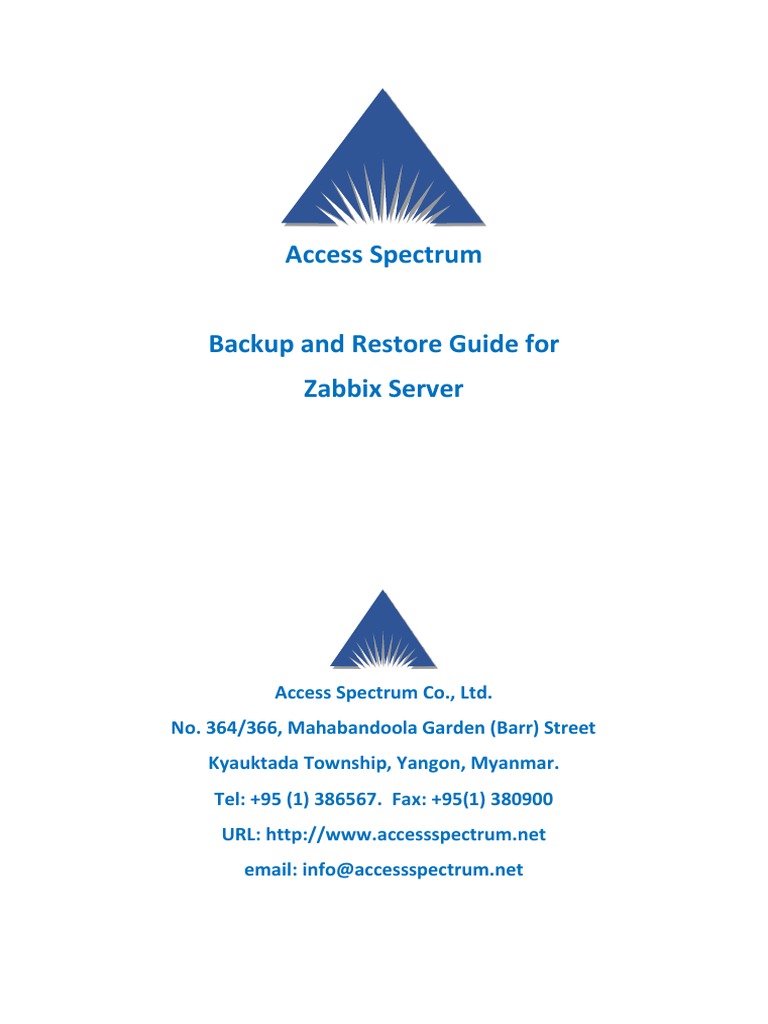 Access Spectrum

Backup and Restore Guide for
Zabbix Server

Access Spectrum Co., Ltd.
No. 364/366, Mahabandoola Garden (Barr) Street
Kyauktada Township, Yangon, Myanmar.
Tel: +95 (1) 386567. Fax: +95(1) 380900
URL: http://www.accessspectrum.net
email: info@accessspectrum.net